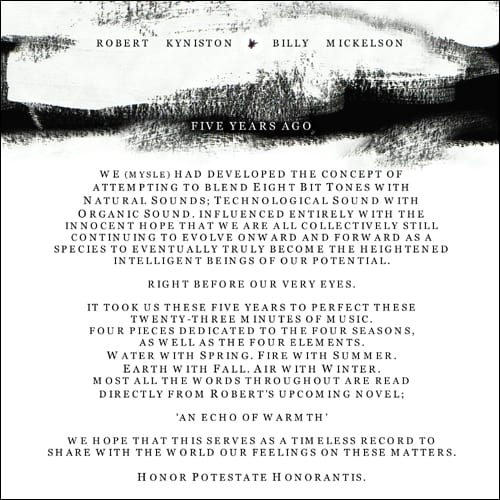 ROBERT KYNISTON BILLY MICKELSON

FIVE YEARS AGO

WE (MYSLE) HAD DEVELOPED THE CONCEPT OF ATTEMPTING TO BLEND EIGHT BIT TONES WITH NATURAL SOUNDS; TECHNOLOGICAL SOUND WITH ORGANIC SOUND. INFLUENCED ENTIRELY WITH THE INNOCENT HOPE THAT WE ARE ALL COLLECTIVELY STILL CONTINUING TO EVOLVE ONWARD AND FORWARD AS A SPECIES TO EVENTUALLY TRULY BECOME THE HEIGHTENED INTELLIGENT BEINGS OF OUR POTENTIAL.

RIGHT BEFORE OUR VERY EYES.

IT TOOK US THESE FIVE YEARS TO PERFECT THESE
TWENTY-THREE MINUTES OF MUSIC.
FOUR PIECES DEDICATED TO THE FOUR SEASONS,
AS WELL AS THE FOUR ELEMENTS.
WATER WITH SPRING. FIRE WITH SUMMER.
EARTH WITH FALL. AIR WITH WINTER.
MOST ALL THE WORDS THROUGHOUT ARE READ
DIRECTLY FROM ROBERT'S UPCOMING NOVEL;

'AN ECHO OF WARMTH'

WE HOPE THAT THIS SERVES AS A TIMELESS RECORD TO SHARE WITH THE WORLD OUR FEELINGS ON THESE MATTERS.

HONOR POTESTATE HONORANTIS.